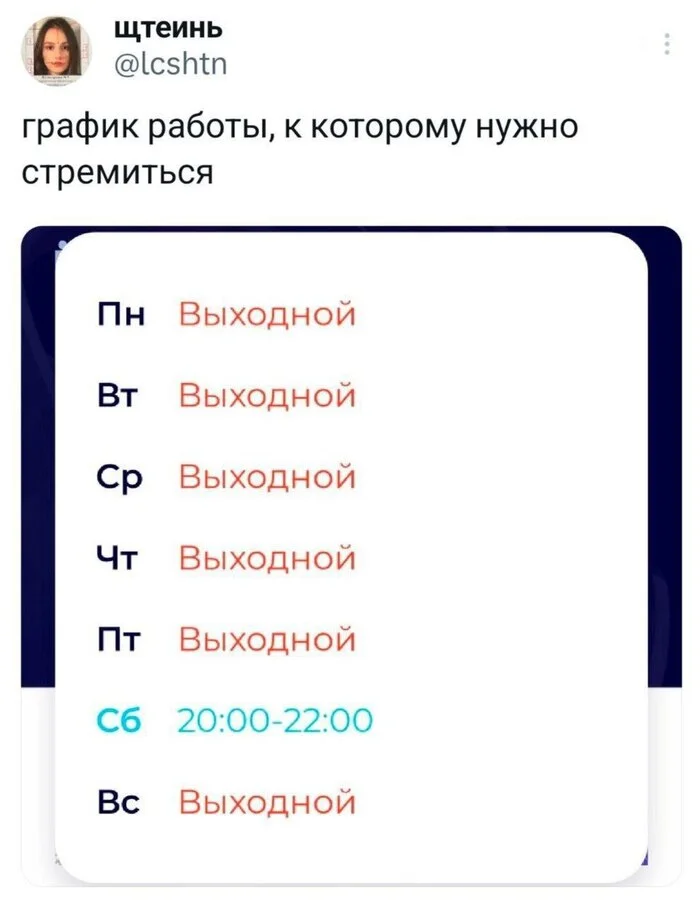 щтеинь
@lcshtn

график работы, к которому нужно стремиться

Пн Выходной

Вт Выходной

Ср Выходной

Чт Выходной

Пт Выходной

Сб 20:00-22:00

Вс Выходной